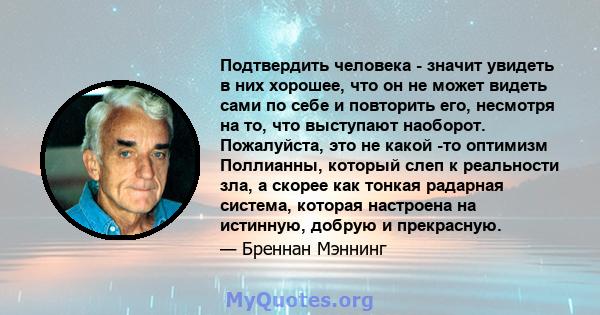 Подтвердить человека - значит увидеть в них хорошее, что он не может видеть сами по себе и повторить его, несмотря на то, что выступают наоборот. Пожалуйста, это не какой -то оптимизм Поллианны, который слеп к реальности зла, а скорее как тонкая радарная система, которая настроена на истинную, добрую и прекрасную.
— Бреннан Мэннинг

MyQuotes.org